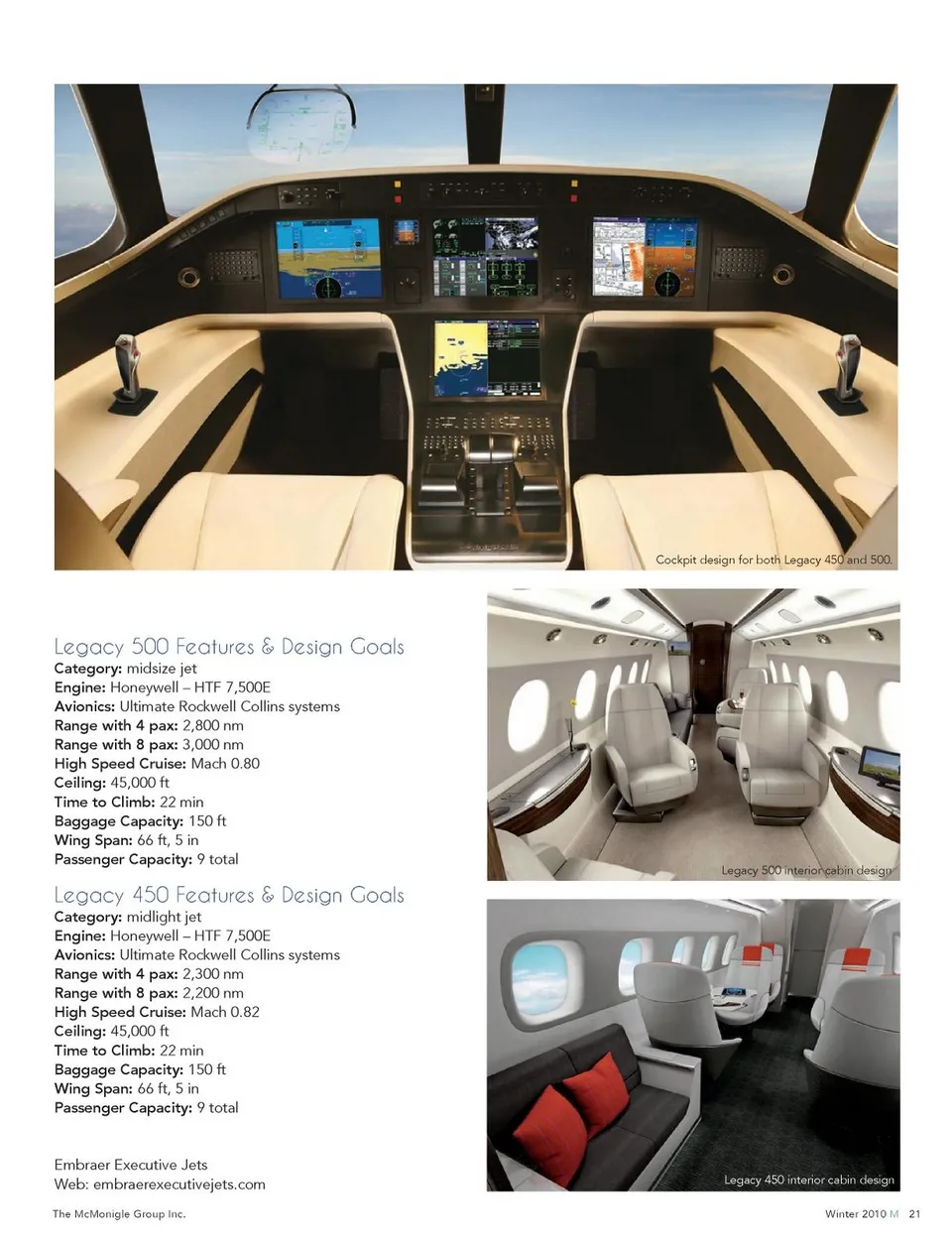 Cockpit design for both Legacy 450 and 500.

Legacy 500 Features & Design Goals
Category: midsize jet
Engine: Honeywell – HTF 7,500E
Avionics: Ultimate Rockwell Collins systems
Range with 4 pax: 2,800 nm
Range with 8 pax: 3,000 nm
High Speed Cruise: Mach 0.80
Ceiling: 45,000 ft
Time to Climb: 22 min
Baggage Capacity: 150 ft
Wing Span: 66 ft, 5 in
Passenger Capacity: 9 total

Legacy 450 Features & Design Goals
Category: midlight jet
Engine: Honeywell – HTF 7,500E
Avionics: Ultimate Rockwell Collins systems
Range with 4 pax: 2,300 nm
Range with 8 pax: 2,200 nm
High Speed Cruise: Mach 0.82
Ceiling: 45,000 ft
Time to Climb: 22 min
Baggage Capacity: 150 ft
Wing Span: 66 ft, 5 in
Passenger Capacity: 9 total

Embraer Executive Jets
Web: embraerexecutivejets.com

Legacy 500 interior cabin design

Legacy 450 interior cabin design

The McMonigle Group Inc.

Winter 2010 M 21